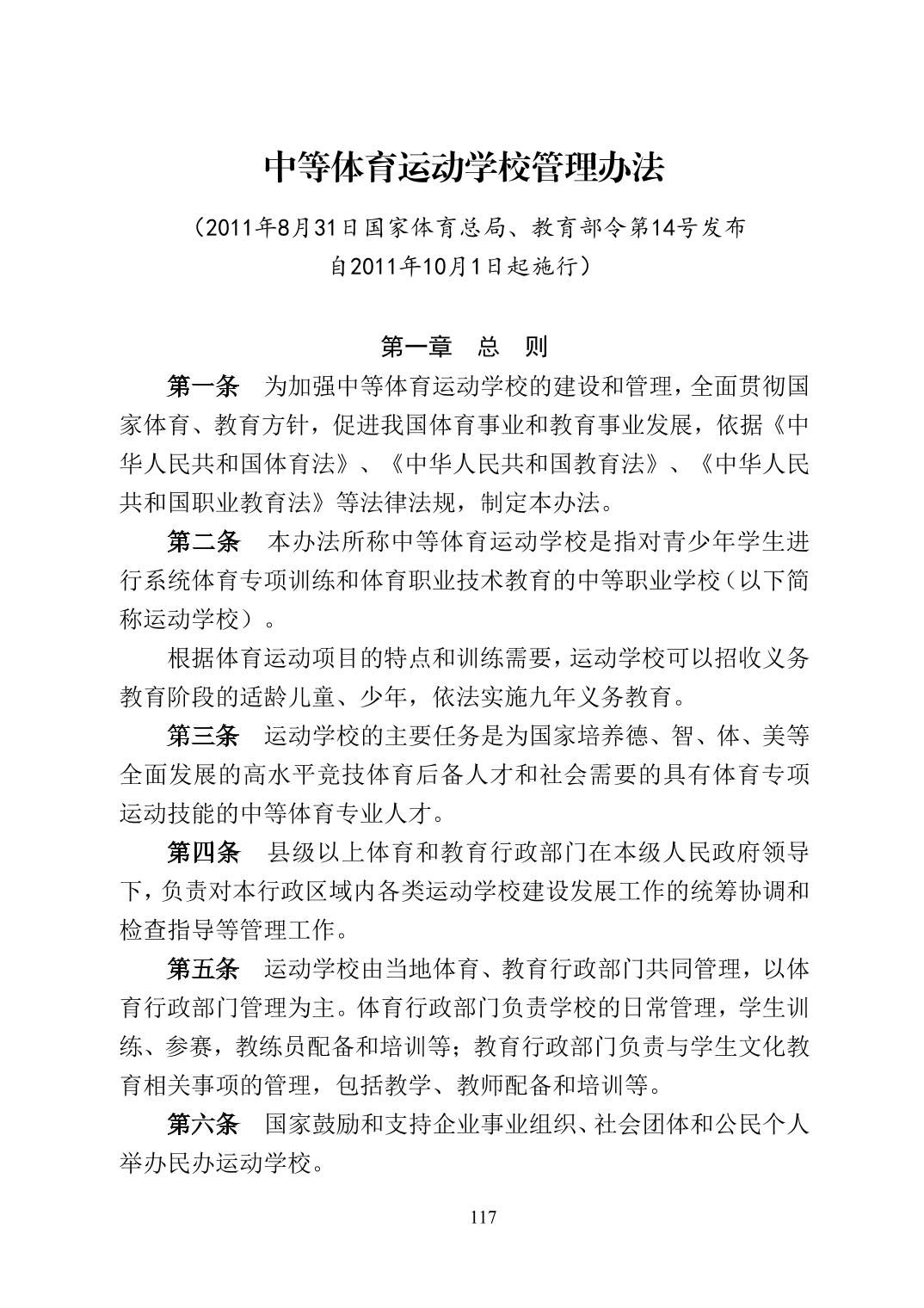 中等体育运动学校管理办法

（2011年8月31日国家体育总局、教育部令第14号发布
自2011年10月1日起施行）

第一章　总　则

第一条　为加强中等体育运动学校的建设和管理，全面贯彻国家体育、教育方针，促进我国体育事业和教育事业发展，依据《中华人民共和国体育法》、《中华人民共和国教育法》、《中华人民共和国职业教育法》等法律法规，制定本办法。

第二条　本办法所称中等体育运动学校是指对青少年学生进行系统体育专项训练和体育职业技术教育的中等职业学校（以下简称运动学校）。

根据体育运动项目的特点和训练需要，运动学校可以招收义务教育阶段的适龄儿童、少年，依法实施九年义务教育。

第三条　运动学校的主要任务是为国家培养德、智、体、美等全面发展的高水平竞技体育后备人才和社会需要的具有体育专项运动技能的中等体育专业人才。

第四条　县级以上体育和教育行政部门在本级人民政府领导下，负责对本行政区域内各类运动学校建设发展工作的统筹协调和检查指导等管理工作。

第五条　运动学校由当地体育、教育行政部门共同管理，以体育行政部门管理为主。体育行政部门负责学校的日常管理，学生训练、参赛，教练员配备和培训等；教育行政部门负责与学生文化教育相关事项的管理，包括教学、教师配备和培训等。

第六条　国家鼓励和支持企业事业组织、社会团体和公民个人举办民办运动学校。

117